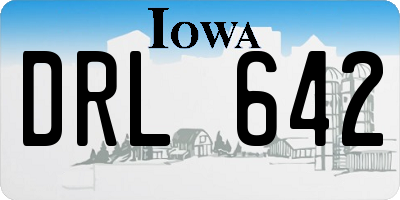 IOWA

DRL 642